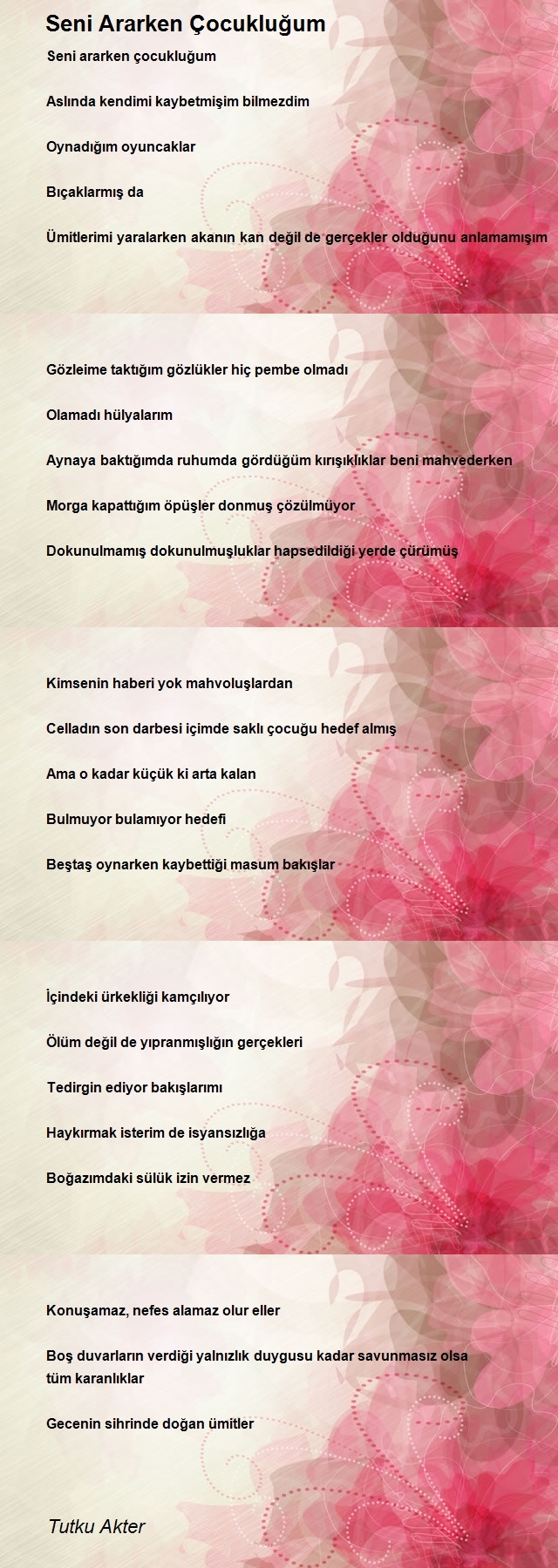 Seni Ararken Çocukluğum

Seni ararken çocukluğum

Aslında kendimi kaybetmişim bilmezdim

Oynadığım oyuncaklar

Bıçaklarmış da

Ümitlerimi yaralarken akanın kan değil de gerçekler olduğunu anlamamışım

Gözleime taktığım gözlükler hiç pembe olmadı

Olamadı hülyalarım

Aynaya baktığımda ruhumda gördüğüm kırışıklıklar beni mahvederken

Morga kapattığım öpüşler donmuş çözülmüyor

Dokunulmamış dokunulmuşluklar hapsedildiği yerde çürümüş

Kimsenin haberi yok mahvoluşlardan

Celladın son darbesi içimde saklı çocuğu hedef almış

Ama o kadar küçük ki arta kalan

Bulmuyor bulamıyor hedefi

Beştaş oynarken kaybettiği masum bakışlar

İçindeki ürkekliği kamçılıyor

Ölüm değil de yıpranmışlığın gerçekleri

Tedirgin ediyor bakışlarımı

Haykırmak isterim de isyansızlığa

Boğazımdaki sülük izin vermez

Konuşamaz, nefes alamaz olur eller

Boş duvarların verdiği yalnızlık duygusu kadar savunmasız olsa tüm karanlıklar

Gecenin sihrinde doğan ümitler

Tutku Akter